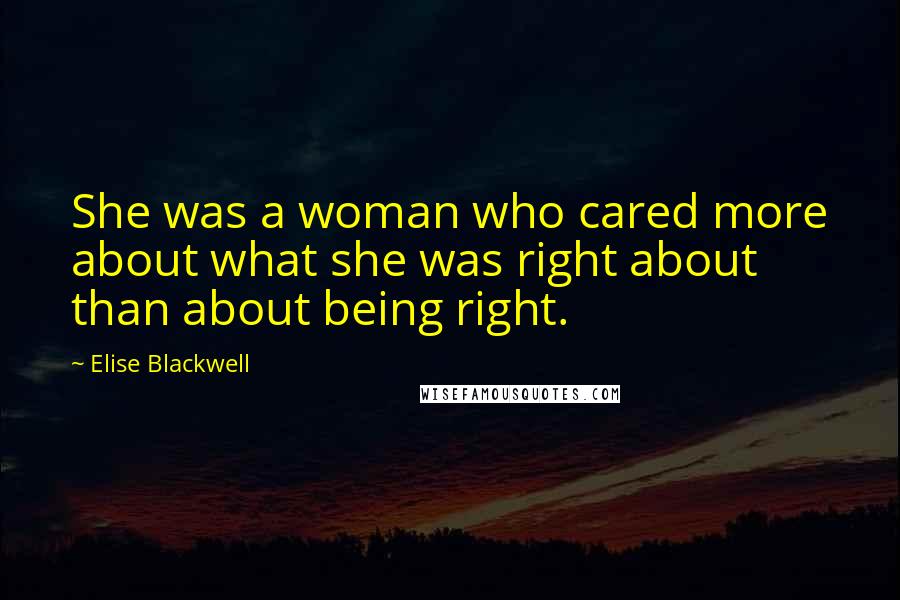 She was a woman who cared more about what she was right about than about being right.

~ Elise Blackwell

WISEFAMOUSQUOTES.COM